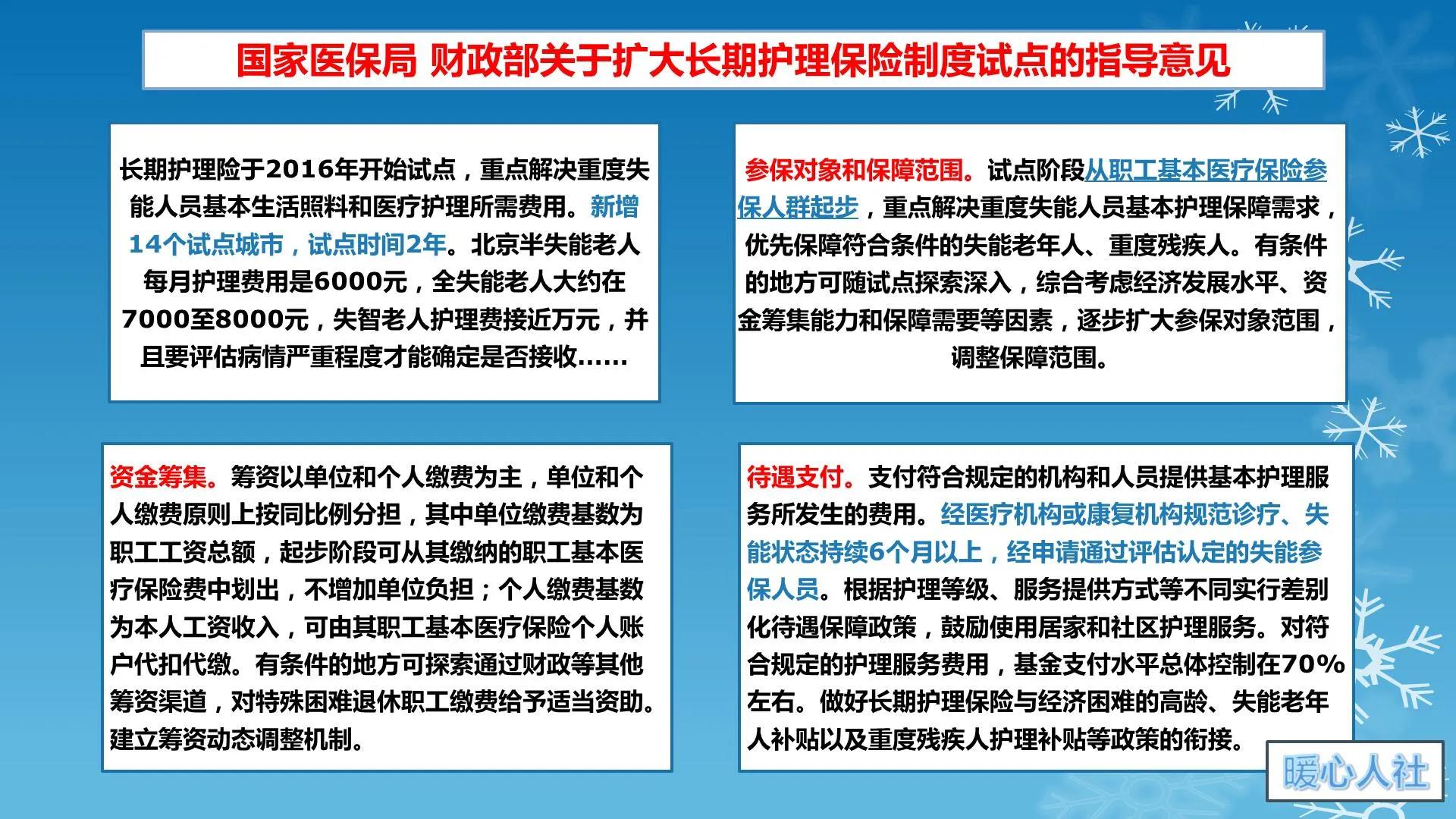 国家医保局 财政部关于扩大长期护理保险制度试点的指导意见

长期护理险于2016年开始试点，重点解决重度失能人员基本生活照料和医疗护理所需费用。新增14个试点城市，试点时间2年。北京半失能老人每月护理费用是6000元，全失能老人大约在7000至8000元，失智老人护理费接近万元，并且要评估病情严重程度才能确定是否接收……

参保对象和保障范围。试点阶段从职工基本医疗保险参保人群起步，重点解决重度失能人员基本护理保障需求，优先保障符合条件的失能老年人、重度残疾人。有条件的地方可随试点探索深入，综合考虑经济发展水平、资金筹集能力和保障需要等因素，逐步扩大参保对象范围，调整保障范围。

资金筹集。筹资以单位和个人缴费为主，单位和个人缴费原则上按同比例分担，其中单位缴费基数为职工工资总额，起步阶段可从其缴纳的职工基本医疗保险费中划出，不增加单位负担；个人缴费基数为本人工资收入，可由其职工基本医疗保险个人账户代扣代缴。有条件的地方可探索通过财政等其他筹资渠道，对特殊困难退休职工缴费给予适当资助。建立筹资动态调整机制。

待遇支付。支付符合规定的机构和人员提供基本护理服务所发生的费用。经医疗机构或康复机构规范诊疗、失能状态持续6个月以上，经申请通过评估认定的失能参保人员。根据护理等级、服务提供方式等不同实行差别化待遇保障政策，鼓励使用居家和社区护理服务。对符合规定的护理服务费用，基金支付水平总体控制在70%左右。做好长期护理保险与经济困难的高龄、失能老年人补贴以及重度残疾人护理补贴等政策的衔接。

暖心人社